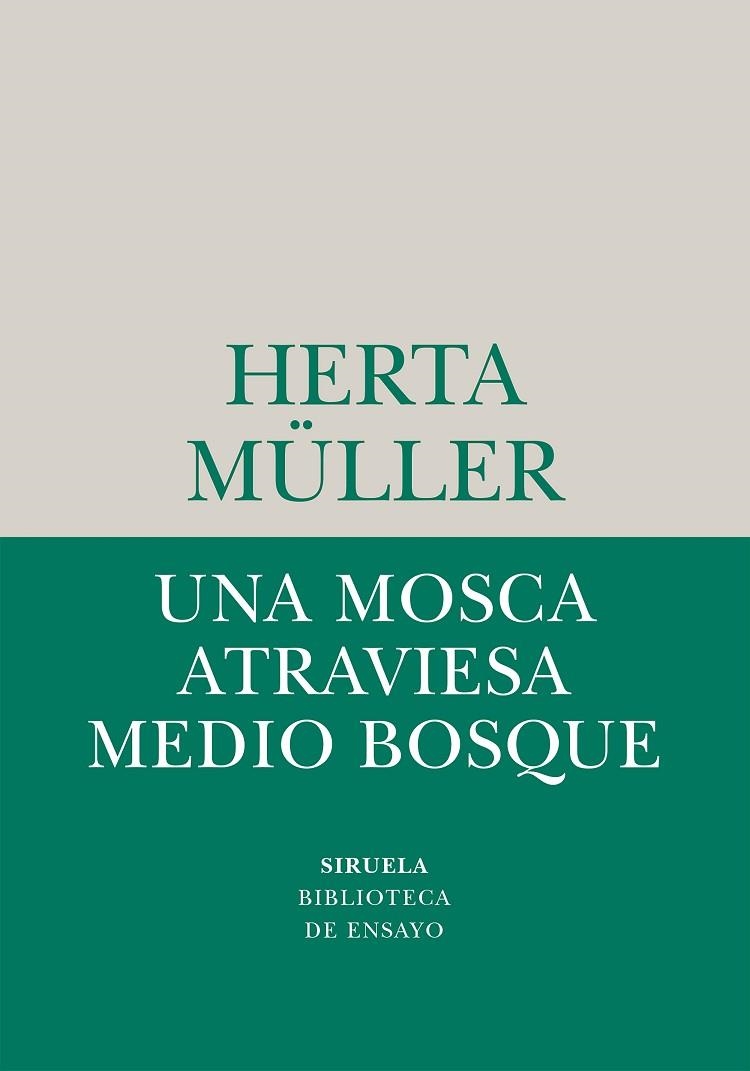 HERTA MÜLLER

UNA MOSCA ATRAVIESA MEDIO BOSQUE

SIRUELA
BIBLIOTECA DE ENSAYO